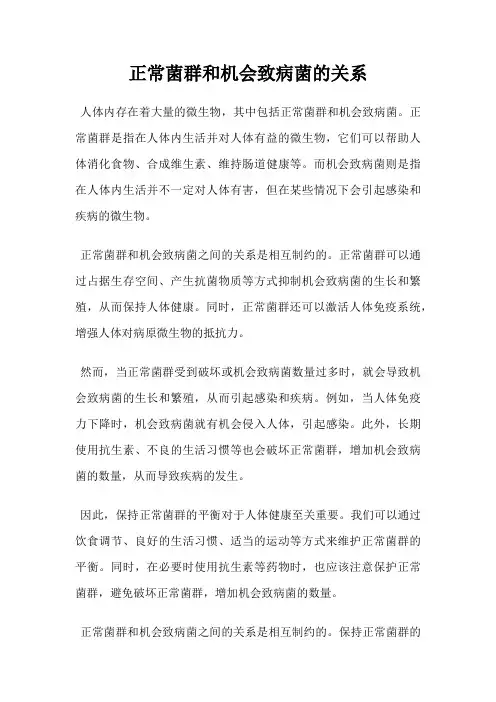 正常菌群和机会致病菌的关系

人体内存在着大量的微生物，其中包括正常菌群和机会致病菌。正常菌群是指在人体内生活并对人体有益的微生物，它们可以帮助人体消化食物、合成维生素、维持肠道健康等。而机会致病菌则是指在人体内生活并不一定对人体有害，但在某些情况下会引起感染和疾病的微生物。

正常菌群和机会致病菌之间的关系是相互制约的。正常菌群可以通过占据生存空间、产生抗菌物质等方式抑制机会致病菌的生长和繁殖，从而保持人体健康。同时，正常菌群还可以激活人体免疫系统，增强人体对病原微生物的抵抗力。

然而，当正常菌群受到破坏或机会致病菌数量过多时，就会导致机会致病菌的生长和繁殖，从而引起感染和疾病。例如，当人体免疫力下降时，机会致病菌就有机会侵入人体，引起感染。此外，长期使用抗生素、不良的生活习惯等也会破坏正常菌群，增加机会致病菌的数量，从而导致疾病的发生。

因此，保持正常菌群的平衡对于人体健康至关重要。我们可以通过饮食调节、良好的生活习惯、适当的运动等方式来维护正常菌群的平衡。同时，在必要时使用抗生素等药物时，也应该注意保护正常菌群，避免破坏正常菌群，增加机会致病菌的数量。

正常菌群和机会致病菌之间的关系是相互制约的。保持正常菌群的